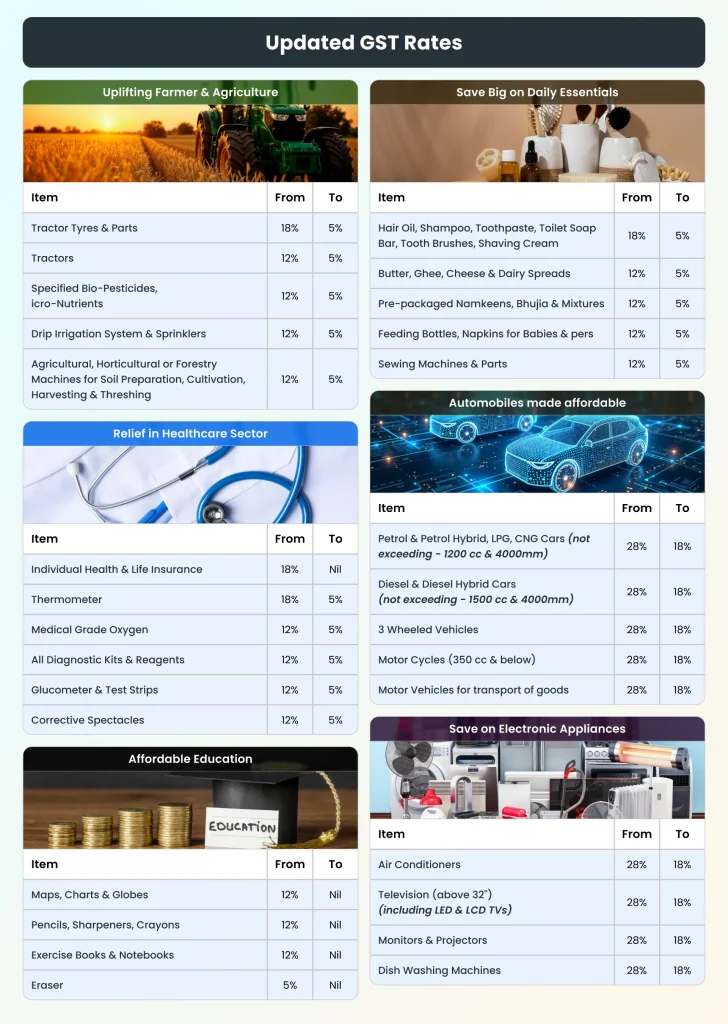 Updated GST Rates

Uplifting Farmer & Agriculture

| Item | From | To |
|---|---|---|
| Tractor Tyres & Parts | 18% | 5% |
| Tractors | 12% | 5% |
| Specified Bio-Pesticides, icro-Nutrients | 12% | 5% |
| Drip Irrigation System & Sprinklers | 12% | 5% |
| Agricultural, Horticultural or Forestry Machines for Soil Preparation, Cultivation, Harvesting & Threshing | 12% | 5% |

Relief in Healthcare Sector

| Item | From | To |
|---|---|---|
| Individual Health & Life Insurance | 18% | Nil |
| Thermometer | 18% | 5% |
| Medical Grade Oxygen | 12% | 5% |
| All Diagnostic Kits & Reagents | 12% | 5% |
| Glucometer & Test Strips | 12% | 5% |
| Corrective Spectacles | 12% | 5% |

Affordable Education

EDUCATION

| Item | From | To |
|---|---|---|
| Maps, Charts & Globes | 12% | Nil |
| Pencils, Sharpeners, Crayons | 12% | Nil |
| Exercise Books & Notebooks | 12% | Nil |
| Eraser | 5% | Nil |

Save Big on Daily Essentials

| Item | From | To |
|---|---|---|
| Hair Oil, Shampoo, Toothpaste, Toilet Soap Bar, Tooth Brushes, Shaving Cream | 18% | 5% |
| Butter, Ghee, Cheese & Dairy Spreads | 12% | 5% |
| Pre-packaged Namkeens, Bhujia & Mixtures | 12% | 5% |
| Feeding Bottles, Napkins for Babies & pers | 12% | 5% |
| Sewing Machines & Parts | 12% | 5% |

Automobiles made affordable

| Item | From | To |
|---|---|---|
| Petrol & Petrol Hybrid, LPG, CNG Cars (not exceeding - 1200 cc & 4000mm) | 28% | 18% |
| Diesel & Diesel Hybrid Cars (not exceeding - 1500 cc & 4000mm) | 28% | 18% |
| 3 Wheeled Vehicles | 28% | 18% |
| Motor Cycles (350 cc & below) | 28% | 18% |
| Motor Vehicles for transport of goods | 28% | 18% |

Save on Electronic Appliances

| Item | From | To |
|---|---|---|
| Air Conditioners | 28% | 18% |
| Television (above 32") (including LED & LCD TVs) | 28% | 18% |
| Monitors & Projectors | 28% | 18% |
| Dish Washing Machines | 28% | 18% |